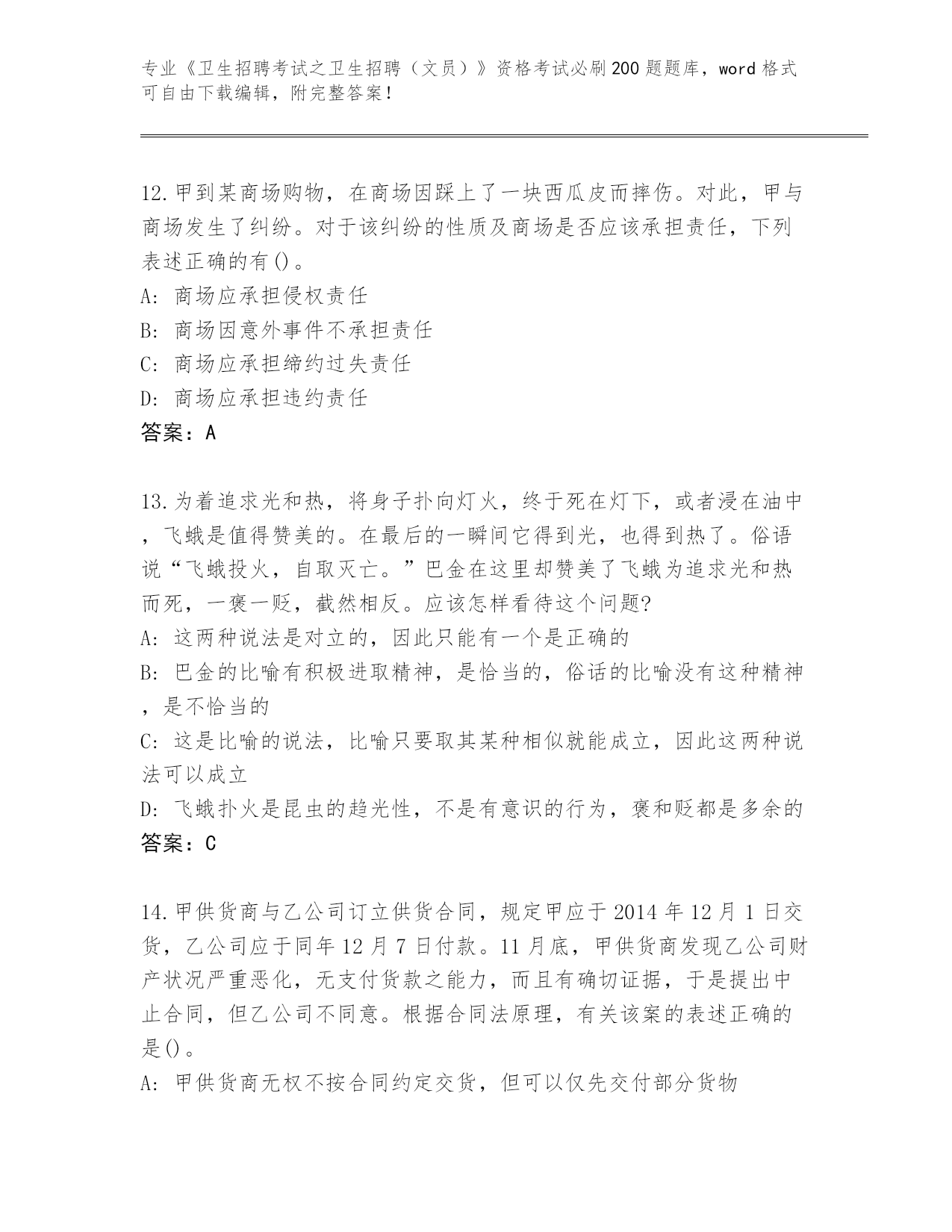 专业《卫生招聘考试之卫生招聘（文员）》资格考试必刷200题题库，word格式可自由下载编辑，附完整答案！

12.甲到某商场购物，在商场因踩上了一块西瓜皮而摔伤。对此，甲与商场发生了纠纷。对于该纠纷的性质及商场是否应该承担责任，下列表述正确的有()。
A: 商场应承担侵权责任
B: 商场因意外事件不承担责任
C: 商场应承担缔约过失责任
D: 商场应承担违约责任
答案：A

13.为着追求光和热，将身子扑向灯火，终于死在灯下，或者浸在油中，飞蛾是值得赞美的。在最后的一瞬间它得到光，也得到热了。俗语说“飞蛾投火，自取灭亡。”巴金在这里却赞美了飞蛾为追求光和热而死，一褒一贬，截然相反。应该怎样看待这个问题?
A: 这两种说法是对立的，因此只能有一个是正确的
B: 巴金的比喻有积极进取精神，是恰当的，俗话的比喻没有这种精神，是不恰当的
C: 这是比喻的说法，比喻只要取其某种相似就能成立，因此这两种说法可以成立
D: 飞蛾扑火是昆虫的趋光性，不是有意识的行为，褒和贬都是多余的
答案：C

14.甲供货商与乙公司订立供货合同，规定甲应于2014年12月1日交货，乙公司应于同年12月7日付款。11月底，甲供货商发现乙公司财产状况严重恶化，无支付货款之能力，而且有确切证据，于是提出中止合同，但乙公司不同意。根据合同法原理，有关该案的表述正确的是()。
A: 甲供货商无权不按合同约定交货，但可以仅先交付部分货物